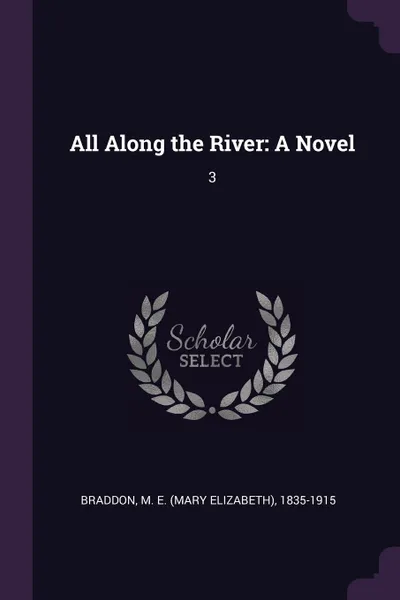 All Along the River: A Novel

3

Scholar
SELECT

BRADDON, M. E. (MARY ELIZABETH), 1835-1915